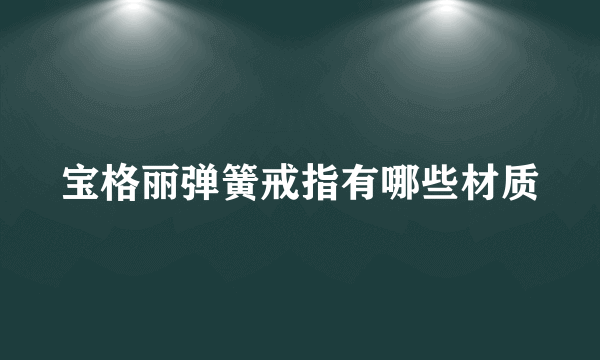 宝格丽弹簧戒指有哪些材质